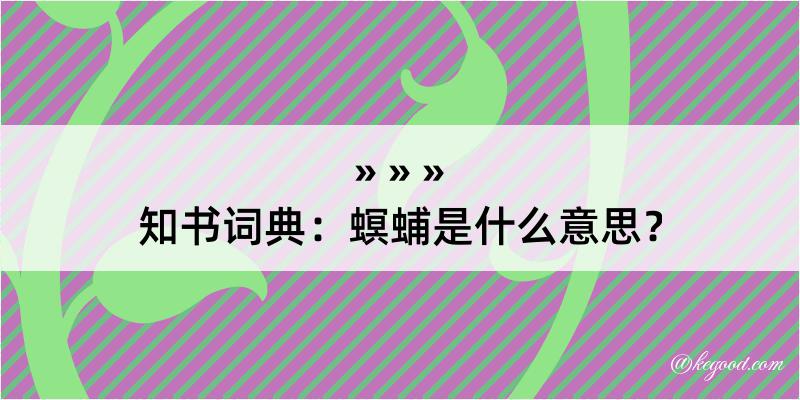 » » »
知书词典：螟蜅是什么意思？

@kegood.com